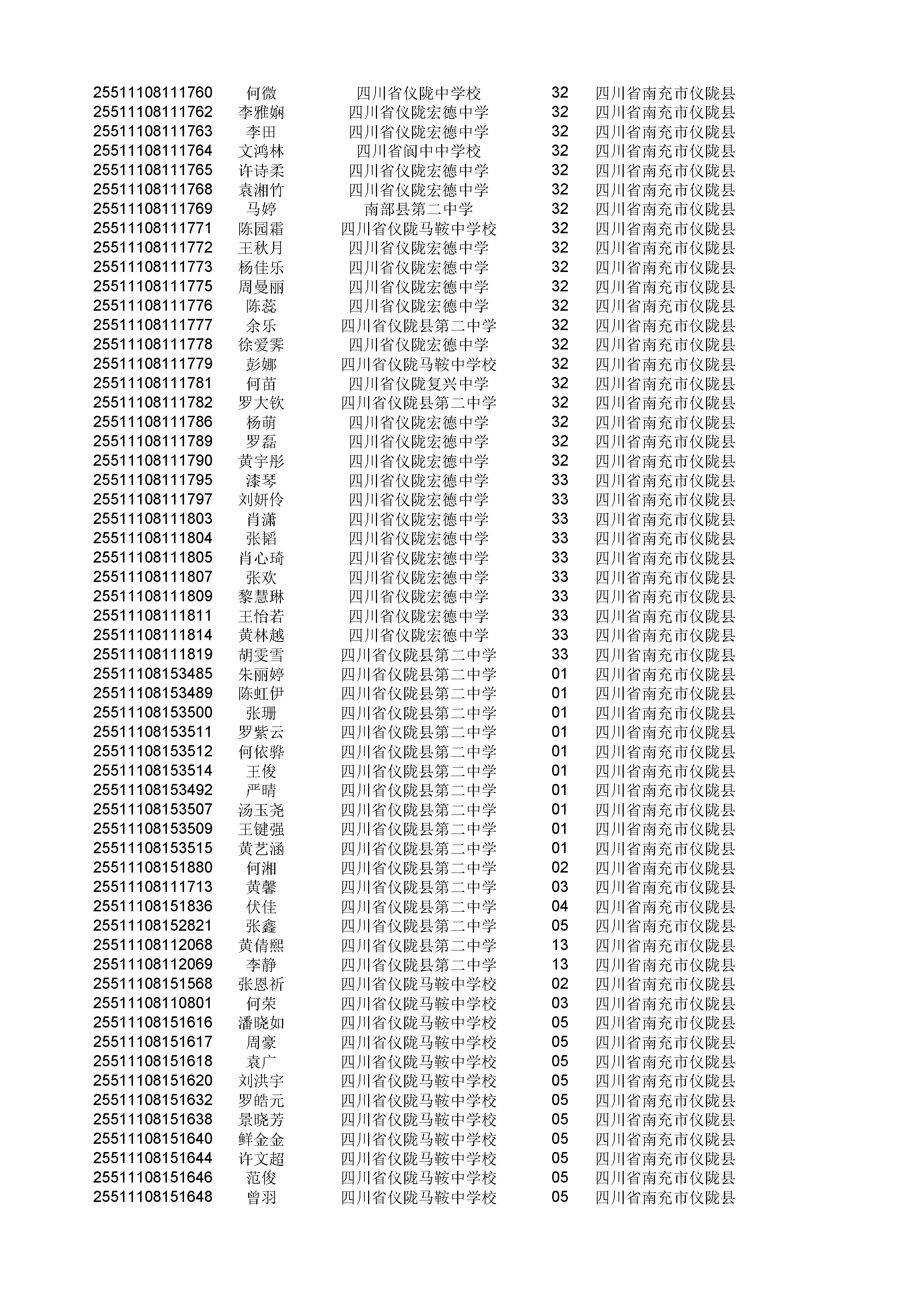 | | | | | |
|---|---|---|---|---|
| 25511108111760 | 何微 | 四川省仪陇中学校 | 32 | 四川省南充市仪陇县 |
| 25511108111762 | 李雅娴 | 四川省仪陇宏德中学 | 32 | 四川省南充市仪陇县 |
| 25511108111763 | 李田 | 四川省仪陇宏德中学 | 32 | 四川省南充市仪陇县 |
| 25511108111764 | 文鸿林 | 四川省阆中中学校 | 32 | 四川省南充市仪陇县 |
| 25511108111765 | 许诗柔 | 四川省仪陇宏德中学 | 32 | 四川省南充市仪陇县 |
| 25511108111768 | 袁湘竹 | 四川省仪陇宏德中学 | 32 | 四川省南充市仪陇县 |
| 25511108111769 | 马婷 | 南部县第二中学 | 32 | 四川省南充市仪陇县 |
| 25511108111771 | 陈园霜 | 四川省仪陇马鞍中学校 | 32 | 四川省南充市仪陇县 |
| 25511108111772 | 王秋月 | 四川省仪陇宏德中学 | 32 | 四川省南充市仪陇县 |
| 25511108111773 | 杨佳乐 | 四川省仪陇宏德中学 | 32 | 四川省南充市仪陇县 |
| 25511108111775 | 周曼丽 | 四川省仪陇宏德中学 | 32 | 四川省南充市仪陇县 |
| 25511108111776 | 陈蕊 | 四川省仪陇宏德中学 | 32 | 四川省南充市仪陇县 |
| 25511108111777 | 余乐 | 四川省仪陇县第二中学 | 32 | 四川省南充市仪陇县 |
| 25511108111778 | 徐爱霁 | 四川省仪陇宏德中学 | 32 | 四川省南充市仪陇县 |
| 25511108111779 | 彭娜 | 四川省仪陇马鞍中学校 | 32 | 四川省南充市仪陇县 |
| 25511108111781 | 何苗 | 四川省仪陇复兴中学 | 32 | 四川省南充市仪陇县 |
| 25511108111782 | 罗大钦 | 四川省仪陇县第二中学 | 32 | 四川省南充市仪陇县 |
| 25511108111786 | 杨萌 | 四川省仪陇宏德中学 | 32 | 四川省南充市仪陇县 |
| 25511108111789 | 罗磊 | 四川省仪陇宏德中学 | 32 | 四川省南充市仪陇县 |
| 25511108111790 | 黄宇彤 | 四川省仪陇宏德中学 | 32 | 四川省南充市仪陇县 |
| 25511108111795 | 漆琴 | 四川省仪陇宏德中学 | 33 | 四川省南充市仪陇县 |
| 25511108111797 | 刘妍伶 | 四川省仪陇宏德中学 | 33 | 四川省南充市仪陇县 |
| 25511108111803 | 肖潇 | 四川省仪陇宏德中学 | 33 | 四川省南充市仪陇县 |
| 25511108111804 | 张韬 | 四川省仪陇宏德中学 | 33 | 四川省南充市仪陇县 |
| 25511108111805 | 肖心琦 | 四川省仪陇宏德中学 | 33 | 四川省南充市仪陇县 |
| 25511108111807 | 张欢 | 四川省仪陇宏德中学 | 33 | 四川省南充市仪陇县 |
| 25511108111809 | 黎慧琳 | 四川省仪陇宏德中学 | 33 | 四川省南充市仪陇县 |
| 25511108111811 | 王怡若 | 四川省仪陇宏德中学 | 33 | 四川省南充市仪陇县 |
| 25511108111814 | 黄林越 | 四川省仪陇宏德中学 | 33 | 四川省南充市仪陇县 |
| 25511108111819 | 胡雯雪 | 四川省仪陇县第二中学 | 33 | 四川省南充市仪陇县 |
| 25511108153485 | 朱丽婷 | 四川省仪陇县第二中学 | 01 | 四川省南充市仪陇县 |
| 25511108153489 | 陈虹伊 | 四川省仪陇县第二中学 | 01 | 四川省南充市仪陇县 |
| 25511108153500 | 张珊 | 四川省仪陇县第二中学 | 01 | 四川省南充市仪陇县 |
| 25511108153511 | 罗紫云 | 四川省仪陇县第二中学 | 01 | 四川省南充市仪陇县 |
| 25511108153512 | 何依骅 | 四川省仪陇县第二中学 | 01 | 四川省南充市仪陇县 |
| 25511108153514 | 王俊 | 四川省仪陇县第二中学 | 01 | 四川省南充市仪陇县 |
| 25511108153492 | 严晴 | 四川省仪陇县第二中学 | 01 | 四川省南充市仪陇县 |
| 25511108153507 | 汤玉尧 | 四川省仪陇县第二中学 | 01 | 四川省南充市仪陇县 |
| 25511108153509 | 王键强 | 四川省仪陇县第二中学 | 01 | 四川省南充市仪陇县 |
| 25511108153515 | 黄艺涵 | 四川省仪陇县第二中学 | 01 | 四川省南充市仪陇县 |
| 25511108151880 | 何湘 | 四川省仪陇县第二中学 | 02 | 四川省南充市仪陇县 |
| 25511108111713 | 黄馨 | 四川省仪陇县第二中学 | 03 | 四川省南充市仪陇县 |
| 25511108151836 | 伏佳 | 四川省仪陇县第二中学 | 04 | 四川省南充市仪陇县 |
| 25511108152821 | 张鑫 | 四川省仪陇县第二中学 | 05 | 四川省南充市仪陇县 |
| 25511108112068 | 黄倩熙 | 四川省仪陇县第二中学 | 13 | 四川省南充市仪陇县 |
| 25511108112069 | 李静 | 四川省仪陇县第二中学 | 13 | 四川省南充市仪陇县 |
| 25511108151568 | 张恩祈 | 四川省仪陇马鞍中学校 | 02 | 四川省南充市仪陇县 |
| 25511108110801 | 何荣 | 四川省仪陇马鞍中学校 | 03 | 四川省南充市仪陇县 |
| 25511108151616 | 潘晓如 | 四川省仪陇马鞍中学校 | 05 | 四川省南充市仪陇县 |
| 25511108151617 | 周豪 | 四川省仪陇马鞍中学校 | 05 | 四川省南充市仪陇县 |
| 25511108151618 | 袁广 | 四川省仪陇马鞍中学校 | 05 | 四川省南充市仪陇县 |
| 25511108151620 | 刘洪宇 | 四川省仪陇马鞍中学校 | 05 | 四川省南充市仪陇县 |
| 25511108151632 | 罗皓元 | 四川省仪陇马鞍中学校 | 05 | 四川省南充市仪陇县 |
| 25511108151638 | 景晓芳 | 四川省仪陇马鞍中学校 | 05 | 四川省南充市仪陇县 |
| 25511108151640 | 鲜金金 | 四川省仪陇马鞍中学校 | 05 | 四川省南充市仪陇县 |
| 25511108151644 | 许文超 | 四川省仪陇马鞍中学校 | 05 | 四川省南充市仪陇县 |
| 25511108151646 | 范俊 | 四川省仪陇马鞍中学校 | 05 | 四川省南充市仪陇县 |
| 25511108151648 | 曾羽 | 四川省仪陇马鞍中学校 | 05 | 四川省南充市仪陇县 |